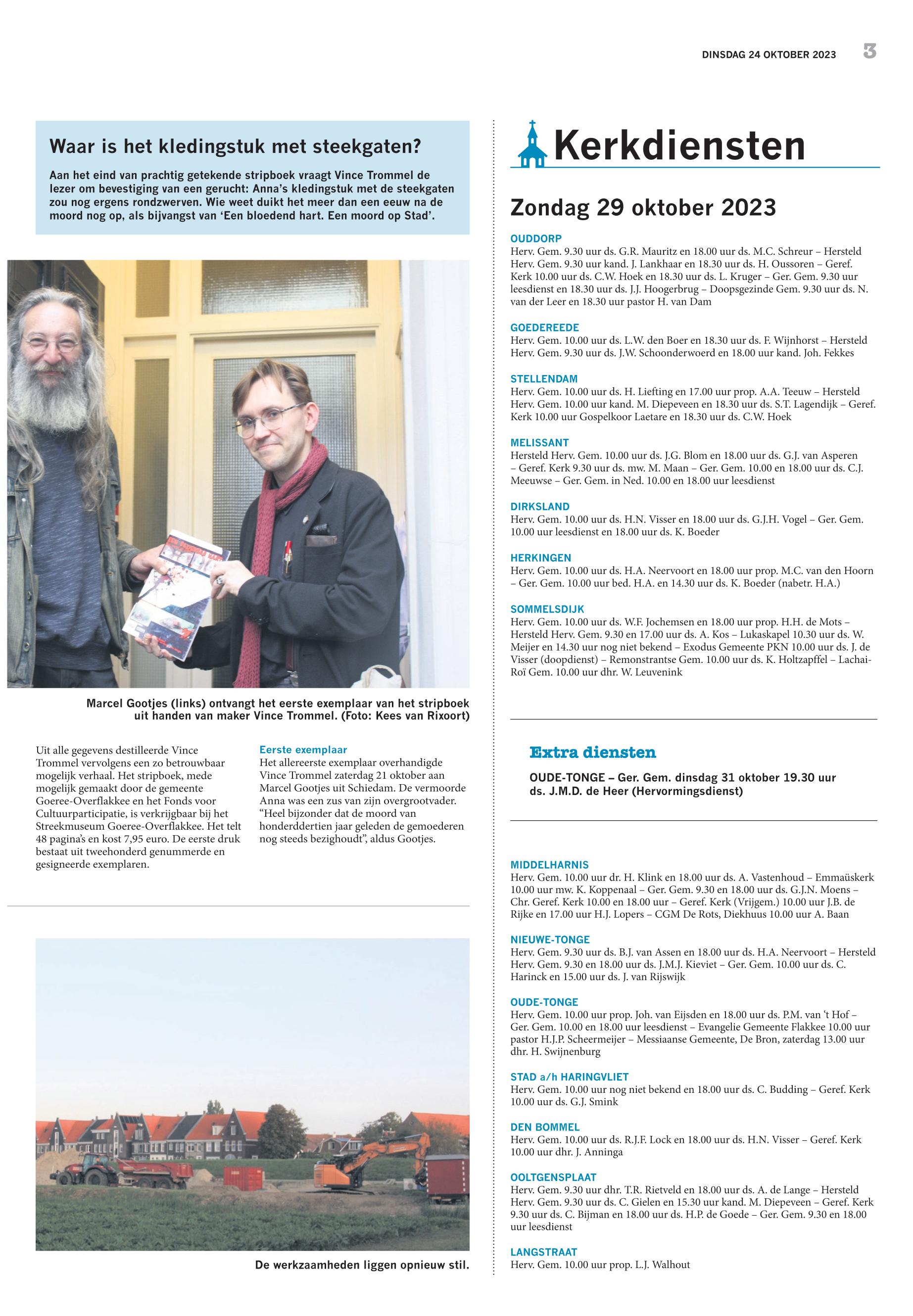 DINSDAG 24 OKTOBER 2023 3

Waar is het kledingstuk met steekgaten?

Aan het eind van prachtig getekende stripboek vraagt Vince Trommel de lezer om bevestiging van een gerucht: Anna's kledingstuk met de steekgaten zou nog ergens rondzwerven. Wie weet duikt het meer dan een eeuw na de moord nog op, als bijvangst van 'Een bloedend hart. Een moord op Stad'.

Marcel Gootjes (links) ontvangt het eerste exemplaar van het stripboek uit handen van maker Vince Trommel. (Foto: Kees van Rixoort)

Uit alle gegevens destilleerde Vince Trommel vervolgens een zo betrouwbaar mogelijk verhaal. Het stripboek, mede mogelijk gemaakt door de gemeente Goeree-Overflakkee en het Fonds voor Cultuurparticipatie, is verkrijgbaar bij het Streekmuseum Goeree-Overflakkee. Het telt 48 pagina's en kost 7,95 euro. De eerste druk bestaat uit tweehonderd genummerde en gesigneerde exemplaren.

Eerste exemplaar
Het allereerste exemplaar overhandigde Vince Trommel zaterdag 21 oktober aan Marcel Gootjes uit Schiedam. De vermoorde Anna was een zus van zijn overgrootvader. "Heel bijzonder dat de moord van honderddertien jaar geleden de gemoederen nog steeds bezighoudt", aldus Gootjes.

De werkzaamheden liggen opnieuw stil.

Kerkdiensten

Zondag 29 oktober 2023

OUDDORP
Herv. Gem. 9.30 uur ds. G.R. Mauritz en 18.00 uur ds. M.C. Schreur – Hersteld Herv. Gem. 9.30 uur kand. J. Lankhaar en 18.30 uur ds. H. Oussoren – Geref. Kerk 10.00 uur ds. C.W. Hoek en 18.30 uur ds. L. Kruger – Ger. Gem. 9.30 uur leesdienst en 18.30 uur ds. J.J. Hoogerbrug – Doopsgezinde Gem. 9.30 uur ds. N. van der Leer en 18.30 uur pastor H. van Dam

GOEDEREEDE
Herv. Gem. 10.00 uur ds. L.W. den Boer en 18.30 uur ds. F. Wijnhorst – Hersteld Herv. Gem. 9.30 uur ds. J.W. Schoonderwoerd en 18.00 uur kand. Joh. Fekkes

STELLENDAM
Herv. Gem. 10.00 uur ds. H. Liefting en 17.00 uur prop. A.A. Teeuw – Hersteld Herv. Gem. 10.00 uur kand. M. Diepeveen en 18.30 uur ds. S.T. Lagendijk – Geref. Kerk 10.00 uur Gospelkoor Laetare en 18.30 uur ds. C.W. Hoek

MELISSANT
Hersteld Herv. Gem. 10.00 uur ds. J.G. Blom en 18.00 uur ds. G.J. van Asperen – Geref. Kerk 9.30 uur ds. mw. M. Maan – Ger. Gem. 10.00 en 18.00 uur ds. C.J. Meeuwse – Ger. Gem. in Ned. 10.00 en 18.00 uur leesdienst

DIRKSLAND
Herv. Gem. 10.00 uur ds. H.N. Visser en 18.00 uur ds. G.J.H. Vogel – Ger. Gem. 10.00 uur leesdienst en 18.00 uur ds. K. Boeder

HERKINGEN
Herv. Gem. 10.00 uur ds. H.A. Neervoort en 18.00 uur prop. M.C. van den Hoorn – Ger. Gem. 10.00 uur bed. H.A. en 14.30 uur ds. K. Boeder (nabetr. H.A.)

SOMMELSDIJK
Herv. Gem. 10.00 uur ds. W.F. Jochemsen en 18.00 uur prop. H.H. de Mots – Hersteld Herv. Gem. 9.30 en 17.00 uur ds. A. Kos – Lukaskapel 10.30 uur ds. W. Meijer en 14.30 uur nog niet bekend – Exodus Gemeente PKN 10.00 uur ds. J. de Visser (doopdienst) – Remonstrantse Gem. 10.00 uur ds. K. Holtzapffel – Lachai-Roï Gem. 10.00 uur dhr. W. Leuvenink

Extra diensten

OUDE-TONGE – Ger. Gem. dinsdag 31 oktober 19.30 uur ds. J.M.D. de Heer (Hervormingsdienst)

MIDDELHARNIS
Herv. Gem. 10.00 uur dr. H. Klink en 18.00 uur ds. A. Vastenhoud – Emmaüskerk 10.00 uur mw. K. Koppenaal – Ger. Gem. 9.30 en 18.00 uur ds. G.J.N. Moens – Chr. Geref. Kerk 10.00 en 18.00 uur – Geref. Kerk (Vrijgem.) 10.00 uur J.B. de Rijke en 17.00 uur H.J. Lopers – CGM De Rots, Diekhuus 10.00 uur A. Baan

NIEUWE-TONGE
Herv. Gem. 9.30 uur ds. B.J. van Assen en 18.00 uur ds. H.A. Neervoort – Hersteld Herv. Gem. 9.30 en 18.00 uur ds. J.M.J. Kieviet – Ger. Gem. 10.00 uur ds. C. Harinck en 15.00 uur ds. J. van Rijswijk

OUDE-TONGE
Herv. Gem. 10.00 uur prop. Joh. van Eijsden en 18.00 uur ds. P.M. van 't Hof – Ger. Gem. 10.00 en 18.00 uur leesdienst – Evangelie Gemeente Flakkee 10.00 uur pastor H.J.P. Scheermeijer – Messiaanse Gemeente, De Bron, zaterdag 13.00 uur dhr. H. Swijnenburg

STAD a/h HARINGVLIET
Herv. Gem. 10.00 uur nog niet bekend en 18.00 uur ds. C. Budding – Geref. Kerk 10.00 uur ds. G.J. Smink

DEN BOMMEL
Herv. Gem. 10.00 uur ds. R.J.F. Lock en 18.00 uur ds. H.N. Visser – Geref. Kerk 10.00 uur dhr. J. Anninga

OOLTGENSPLAAT
Herv. Gem. 9.30 uur dhr. T.R. Rietveld en 18.00 uur ds. A. de Lange – Hersteld Herv. Gem. 9.30 uur ds. C. Gielen en 15.30 uur kand. M. Diepeveen – Geref. Kerk 9.30 uur ds. C. Bijman en 18.00 uur ds. H.P. de Goede – Ger. Gem. 9.30 en 18.00 uur leesdienst

LANGSTRAAT
Herv. Gem. 10.00 uur prop. L.J. Walhout